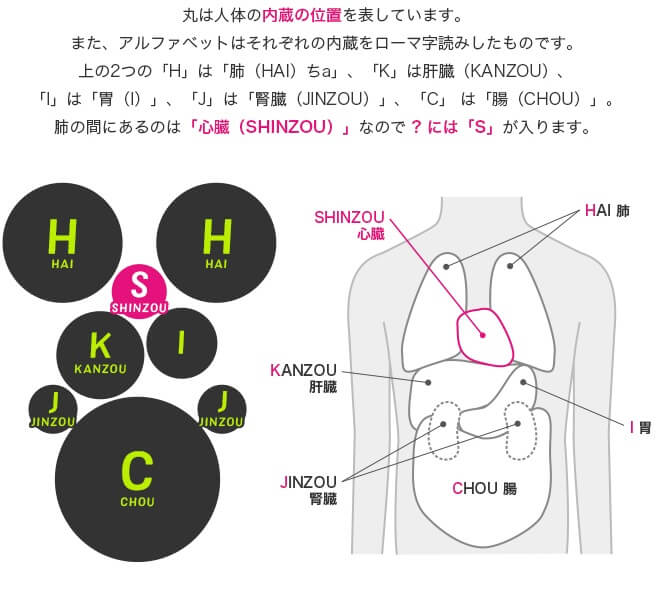 丸は人体の内蔵の位置を表しています。
また、アルファベットはそれぞれの内蔵をローマ字読みしたものです。
上の2つの「H」は「肺（HAI）ちa」、「K」は肝臓（KANZOU）、
「I」は「胃（I）」、「J」は「腎臓（JINZOU）」、「C」は「腸（CHOU）」。
肺の間にあるのは「心臓（SHINZOU）」なので？には「S」が入ります。

H
HAI
H
HAI
S
SHINZOU
K
KANZOU
I
J
JINZOU
J
JINZOU
C
CHOU

SHINZOU
心臓
HAI 肺
KANZOU
肝臓
I 胃
JINZOU
腎臓
CHOU 腸